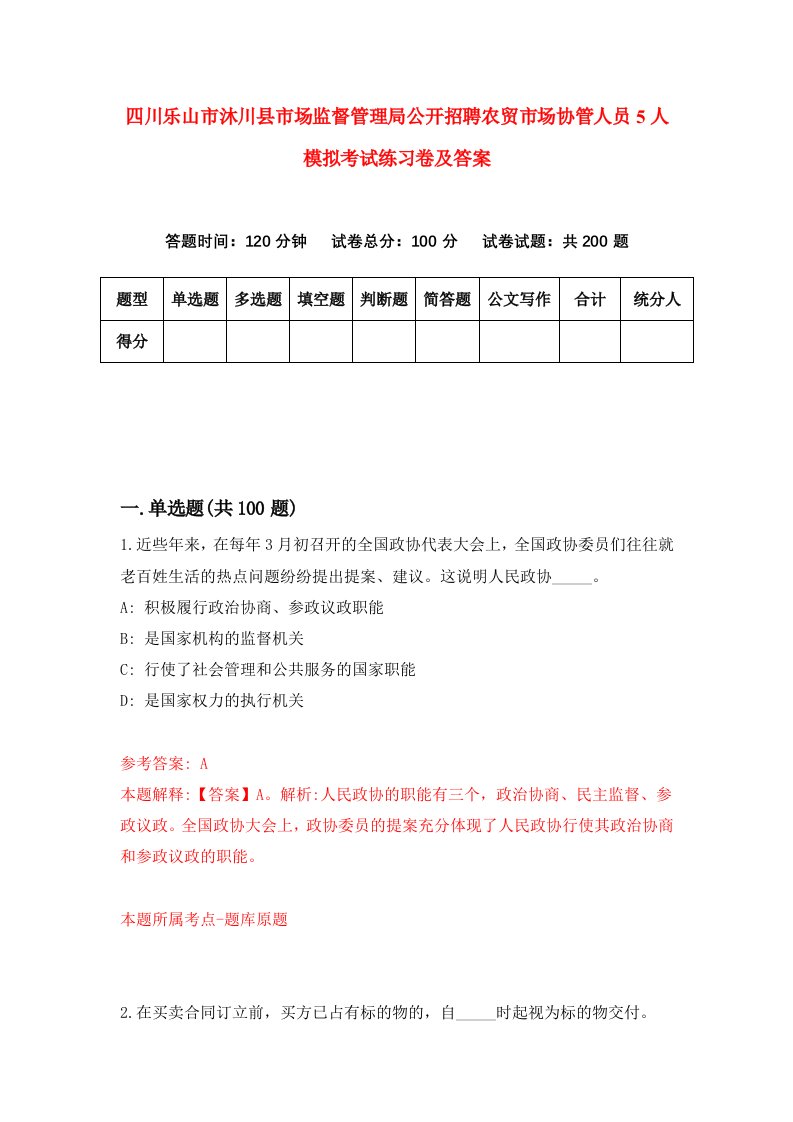 四川乐山市沐川县市场监督管理局公开招聘农贸市场协管人员5人模拟考试练习卷及答案

答题时间：120分钟　试卷总分：100分　试卷试题：共200题

| 题型 | 单选题 | 多选题 | 填空题 | 判断题 | 简答题 | 公文写作 | 合计 | 统分人 |
|---|---|---|---|---|---|---|---|---|
| 得分 | | | | | | | | |

一.单选题(共100题)

1.近些年来，在每年3月初召开的全国政协代表大会上，全国政协委员们往往就老百姓生活的热点问题纷纷提出提案、建议。这说明人民政协_____。

A: 积极履行政治协商、参政议政职能

B: 是国家机构的监督机关

C: 行使了社会管理和公共服务的国家职能

D: 是国家权力的执行机关

参考答案: A

本题解释:【答案】A。解析:人民政协的职能有三个，政治协商、民主监督、参政议政。全国政协大会上，政协委员的提案充分体现了人民政协行使其政治协商和参政议政的职能。

本题所属考点-题库原题

2.在买卖合同订立前，买方已占有标的物的，自_____时起视为标的物交付。